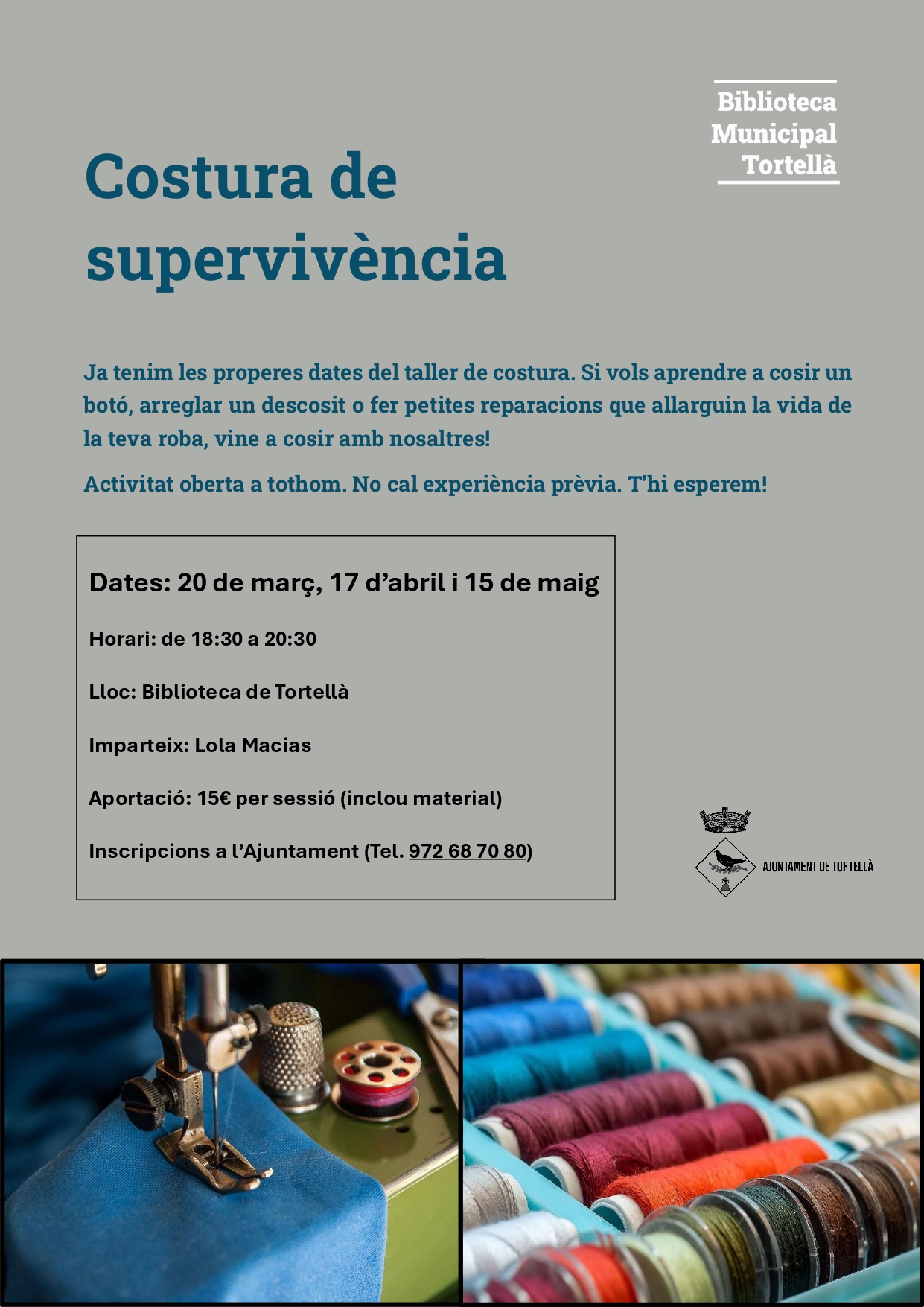 Biblioteca Municipal Tortellà

Costura de supervivència

Ja tenim les properes dates del taller de costura. Si vols aprendre a cosir un botó, arreglar un descosit o fer petites reparacions que allarguin la vida de la teva roba, vine a cosir amb nosaltres!

Activitat oberta a tothom. No cal experiència prèvia. T'hi esperem!

Dates: 20 de març, 17 d'abril i 15 de maig

Horari: de 18:30 a 20:30

Lloc: Biblioteca de Tortellà

Imparteix: Lola Macias

Aportació: 15€ per sessió (inclou material)

Inscripcions a l'Ajuntament (Tel. 972 68 70 80)

AJUNTAMENT DE TORTELLÀ